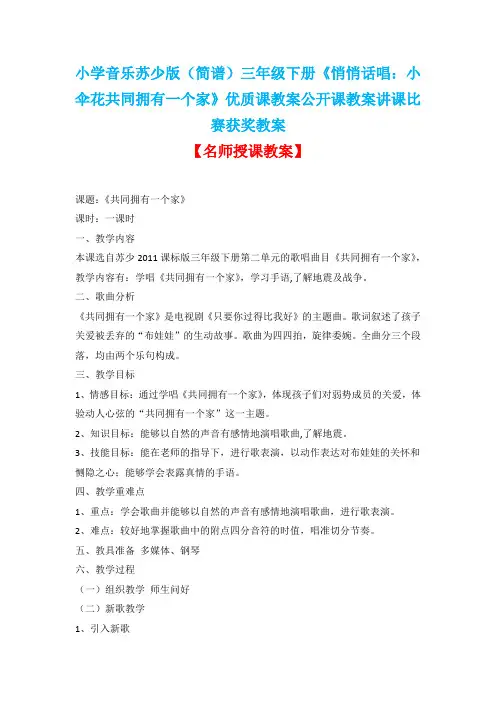 小学音乐苏少版（简谱）三年级下册《悄悄话唱：小伞花共同拥有一个家》优质课教案公开课教案讲课比赛获奖教案

【名师授课教案】

课题：《共同拥有一个家》

课时：一课时

一、教学内容

本课选自苏少 2011 课标版三年级下册第二单元的歌唱曲目《共同拥有一个家》，教学内容有：学唱《共同拥有一个家》，学习手语，了解地震及战争。

二、歌曲分析

《共同拥有一个家》是电视剧《只要你过得比我好》的主题曲。歌词叙述了孩子关爱被丢弃的“布娃娃”的生动故事。歌曲为四四拍，旋律委婉。全曲分三个段落，均由两个乐句构成。

三、教学目标

1、情感目标：通过学唱《共同拥有一个家》，体现孩子们对弱势成员的关爱，体验动人心弦的“共同拥有一个家”这一主题。

2、知识目标：能够以自然的声音有感情地演唱歌曲，了解地震。

3、技能目标：能在老师的指导下，进行歌表演，以动作表达对布娃娃的关怀和恻隐之心；能够学会表露真情的手语。

四、教学重难点

1、重点：学会歌曲并能够以自然的声音有感情地演唱歌曲，进行歌表演。

2、难点：较好地掌握歌曲中的附点四分音符的时值，唱准切分节奏。

五、教具准备 多媒体、钢琴

六、教学过程

（一）组织教学 师生问好

（二）新歌教学

1、引入新歌